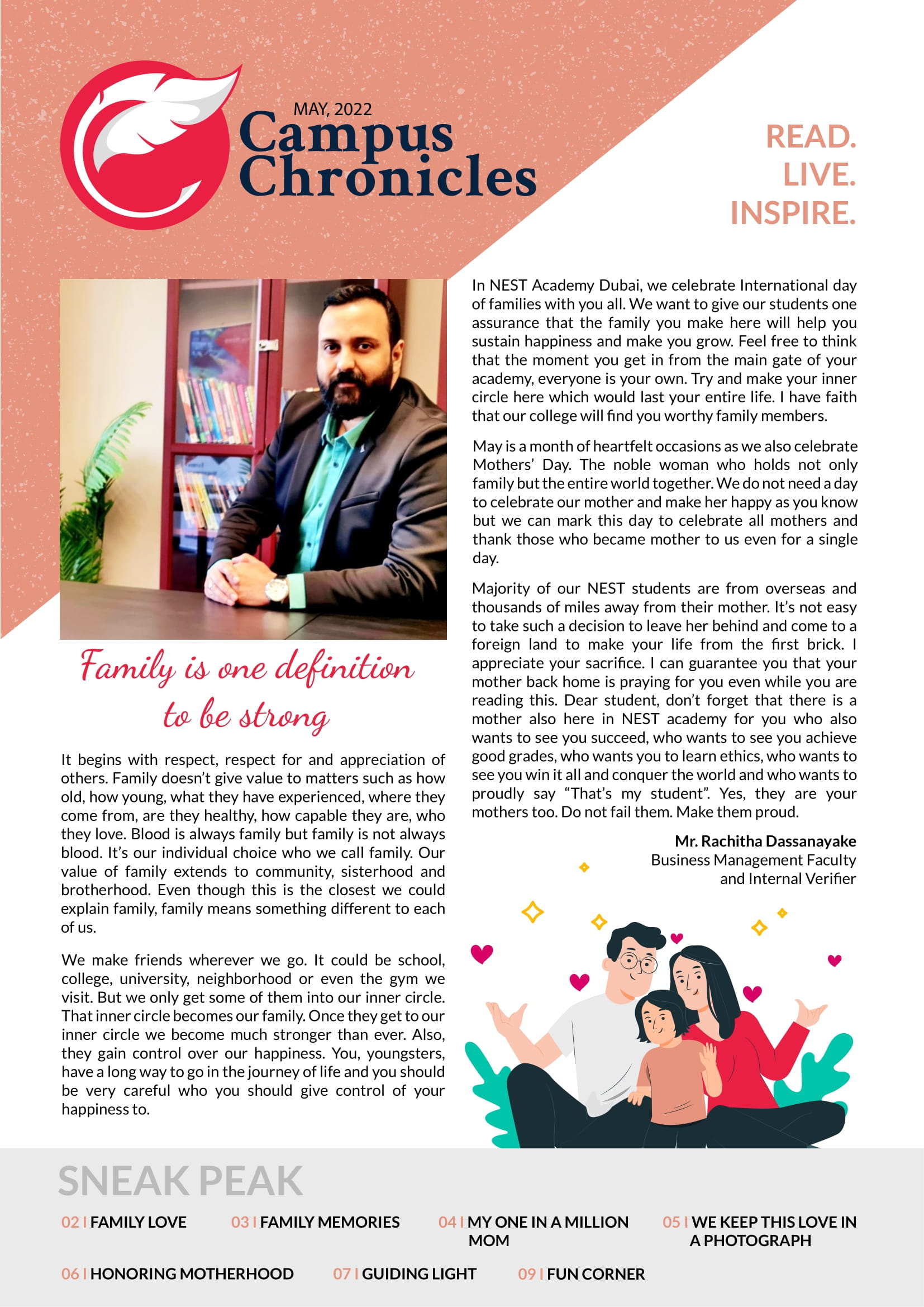 MAY, 2022
Campus Chronicles

READ.
LIVE.
INSPIRE.

Family is one definition to be strong

It begins with respect, respect for and appreciation of others. Family doesn't give value to matters such as how old, how young, what they have experienced, where they come from, are they healthy, how capable they are, who they love. Blood is always family but family is not always blood. It's our individual choice who we call family. Our value of family extends to community, sisterhood and brotherhood. Even though this is the closest we could explain family, family means something different to each of us.

We make friends wherever we go. It could be school, college, university, neighborhood or even the gym we visit. But we only get some of them into our inner circle. That inner circle becomes our family. Once they get to our inner circle we become much stronger than ever. Also, they gain control over our happiness. You, youngsters, have a long way to go in the journey of life and you should be very careful who you should give control of your happiness to.

In NEST Academy Dubai, we celebrate International day of families with you all. We want to give our students one assurance that the family you make here will help you sustain happiness and make you grow. Feel free to think that the moment you get in from the main gate of your academy, everyone is your own. Try and make your inner circle here which would last your entire life. I have faith that our college will find you worthy family members.

May is a month of heartfelt occasions as we also celebrate Mothers' Day. The noble woman who holds not only family but the entire world together. We do not need a day to celebrate our mother and make her happy as you know but we can mark this day to celebrate all mothers and thank those who became mother to us even for a single day.

Majority of our NEST students are from overseas and thousands of miles away from their mother. It's not easy to take such a decision to leave her behind and come to a foreign land to make your life from the first brick. I appreciate your sacrifice. I can guarantee you that your mother back home is praying for you even while you are reading this. Dear student, don't forget that there is a mother also here in NEST academy for you who also wants to see you succeed, who wants to see you achieve good grades, who wants you to learn ethics, who wants to see you win it all and conquer the world and who wants to proudly say "That's my student". Yes, they are your mothers too. Do not fail them. Make them proud.

Mr. Rachitha Dassanayake
Business Management Faculty
and Internal Verifier

SNEAK PEAK
02 I FAMILY LOVE
03 I FAMILY MEMORIES
04 I MY ONE IN A MILLION MOM
05 I WE KEEP THIS LOVE IN A PHOTOGRAPH
06 I HONORING MOTHERHOOD
07 I GUIDING LIGHT
09 I FUN CORNER